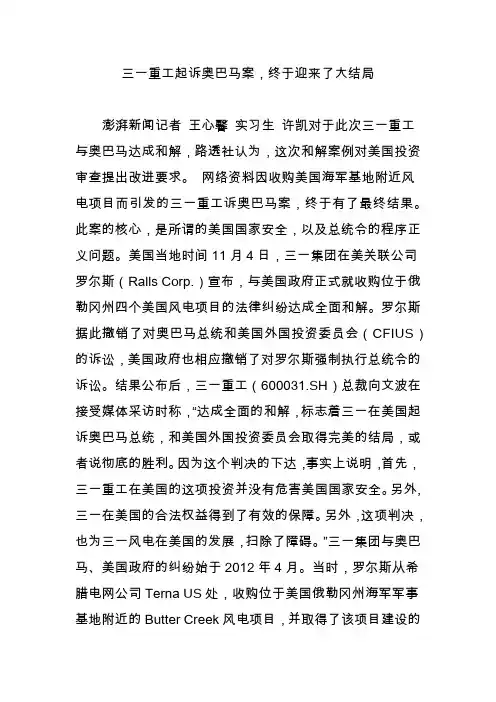 三一重工起诉奥巴马案，终于迎来了大结局

澎湃新闻记者 王心馨 实习生 许凯对于此次三一重工与奥巴马达成和解，路透社认为，这次和解案例对美国投资审查提出改进要求。 网络资料因收购美国海军基地附近风电项目而引发的三一重工诉奥巴马案，终于有了最终结果。此案的核心，是所谓的美国国家安全，以及总统令的程序正义问题。美国当地时间 11 月 4 日，三一集团在美关联公司罗尔斯（Ralls Corp.）宣布，与美国政府正式就收购位于俄勒冈州四个美国风电项目的法律纠纷达成全面和解。罗尔斯据此撤销了对奥巴马总统和美国外国投资委员会（CFIUS）的诉讼，美国政府也相应撤销了对罗尔斯强制执行总统令的诉讼。结果公布后，三一重工（600031.SH）总裁向文波在接受媒体采访时称，“达成全面的和解，标志着三一在美国起诉奥巴马总统，和美国外国投资委员会取得完美的结局，或者说彻底的胜利。因为这个判决的下达，事实上说明，首先，三一重工在美国的这项投资并没有危害美国国家安全。另外，三一在美国的合法权益得到了有效的保障。另外，这项判决，也为三一风电在美国的发展，扫除了障碍。”三一集团与奥巴马、美国政府的纠纷始于 2012 年 4 月。当时，罗尔斯从希腊电网公司 Terna US 处，收购位于美国俄勒冈州海军军事基地附近的 Butter Creek 风电项目，并取得了该项目建设的